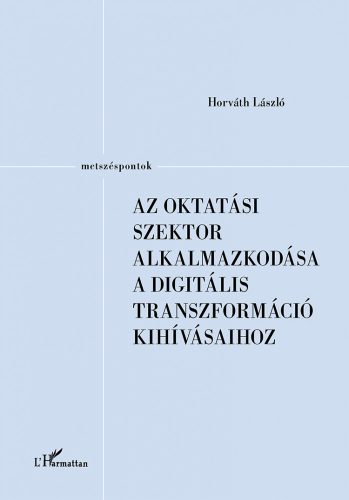 Horváth László

metszéspontok

AZ OKTATÁSI SZEKTOR ALKALMAZKODÁSA A DIGITÁLIS TRANSZFORMÁCIÓ KIHÍVÁSAIHOZ

L'Harmattan